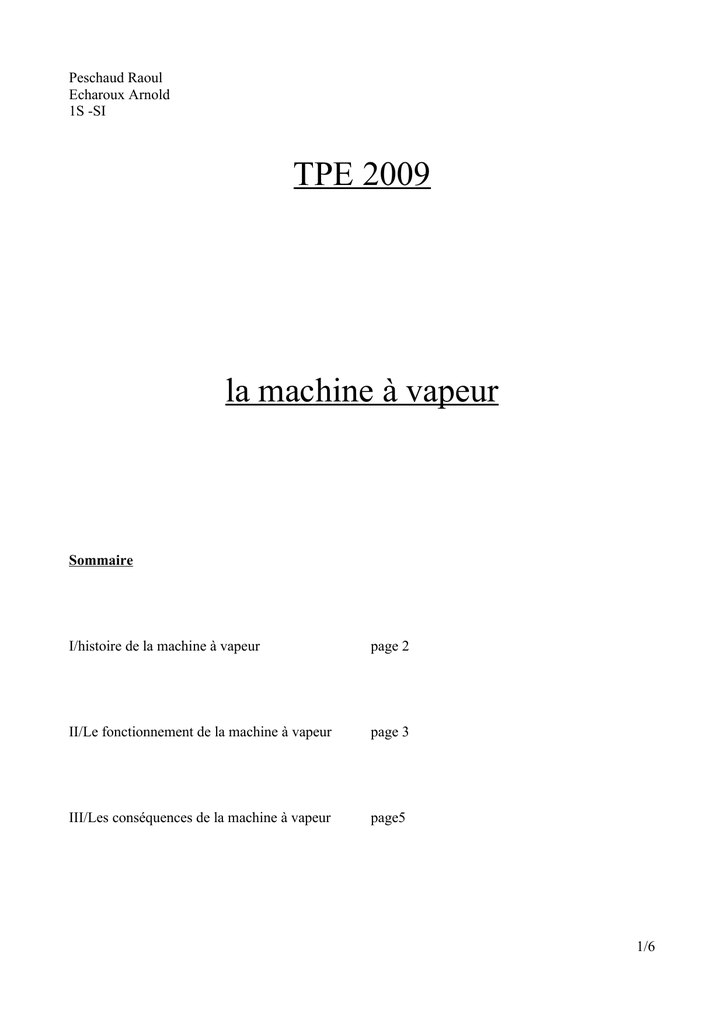 Peschaud Raoul
Echaroux Arnold
1S -SI

TPE 2009

la machine à vapeur

Sommaire

I/histoire de la machine à vapeur page 2

II/Le fonctionnement de la machine à vapeur page 3

III/Les conséquences de la machine à vapeur page5

1/6